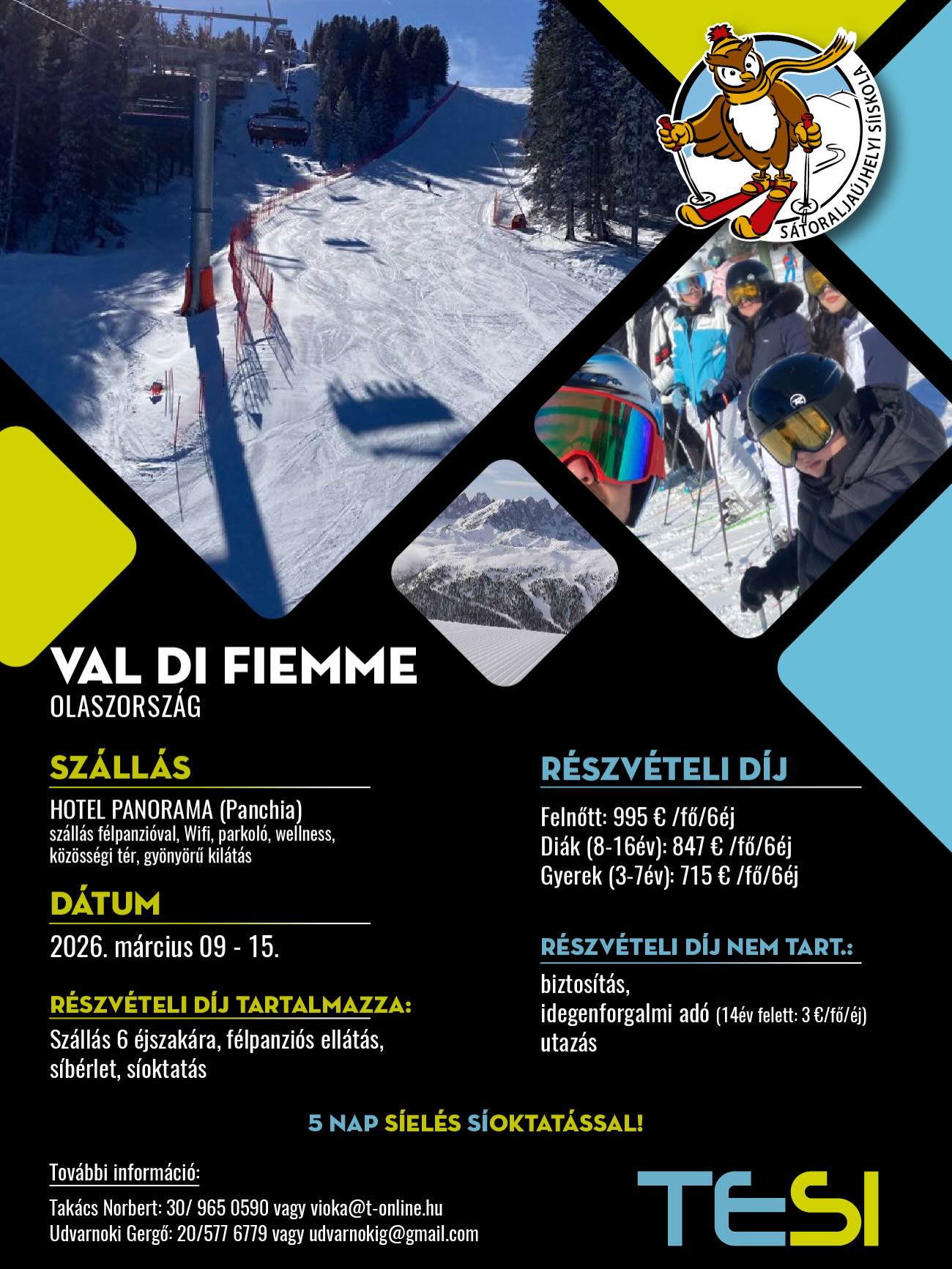 SÁTORALJAÚJHELYI SÍISKOLA

VAL DI FIEMME
OLASZORSZÁG

SZÁLLÁS
HOTEL PANORAMA (Panchia)
szállás félpanzióval, Wifi, parkoló, wellness, közösségi tér, gyönyörű kilátás

DÁTUM
2026. március 09 - 15.

RÉSZVÉTELI DÍJ TARTALMAZZA:
Szállás 6 éjszakára, félpanziós ellátás, síbérlet, síoktatás

RÉSZVÉTELI DÍJ
Felnőtt: 995 € /fő/6éj
Diák (8-16év): 847 € /fő/6éj
Gyerek (3-7év): 715 € /fő/6éj

RÉSZVÉTELI DÍJ NEM TART.:
biztosítás,
idegenforgalmi adó (14év felett: 3 €/fő/éj)
utazás

5 NAP SÍELÉS SÍOKTATÁSSAL!

További információ:
Takács Norbert: 30/ 965 0590 vagy vioka@t-online.hu
Udvarnoki Gergő: 20/577 6779 vagy udvarnokig@gmail.com

TESI